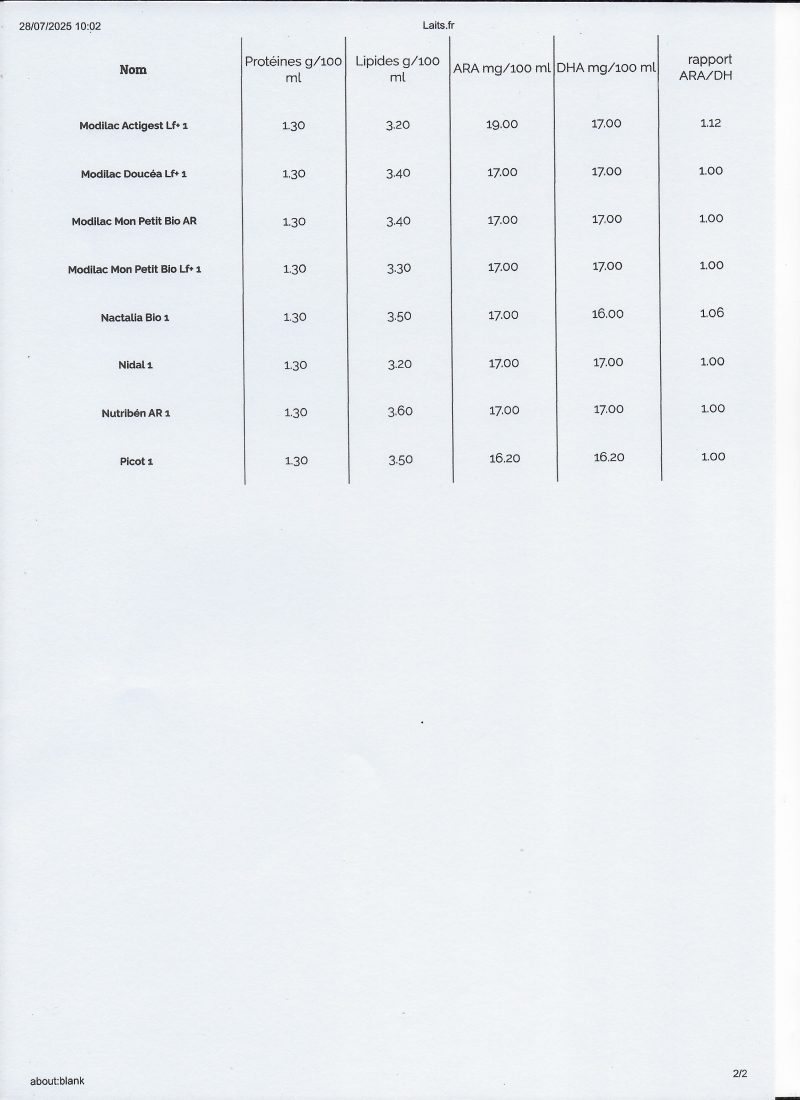 28/07/2025 10:02

Laits.fr

| Nom | Protéines g/100 ml | Lipides g/100 ml | ARA mg/100 ml | DHA mg/100 ml | rapport ARA/DH |
|---|---|---|---|---|---|
| Modilac Actigest Lf+ 1 | 1.30 | 3.20 | 19.00 | 17.00 | 1.12 |
| Modilac Doucéa Lf+ 1 | 1.30 | 3.40 | 17.00 | 17.00 | 1.00 |
| Modilac Mon Petit Bio AR | 1.30 | 3.40 | 17.00 | 17.00 | 1.00 |
| Modilac Mon Petit Bio Lf+ 1 | 1.30 | 3.30 | 17.00 | 17.00 | 1.00 |
| Nactalia Bio 1 | 1.30 | 3.50 | 17.00 | 16.00 | 1.06 |
| Nidal 1 | 1.30 | 3.20 | 17.00 | 17.00 | 1.00 |
| Nutribén AR 1 | 1.30 | 3.60 | 17.00 | 17.00 | 1.00 |
| Picot 1 | 1.30 | 3.50 | 16.20 | 16.20 | 1.00 |

about:blank

2/2